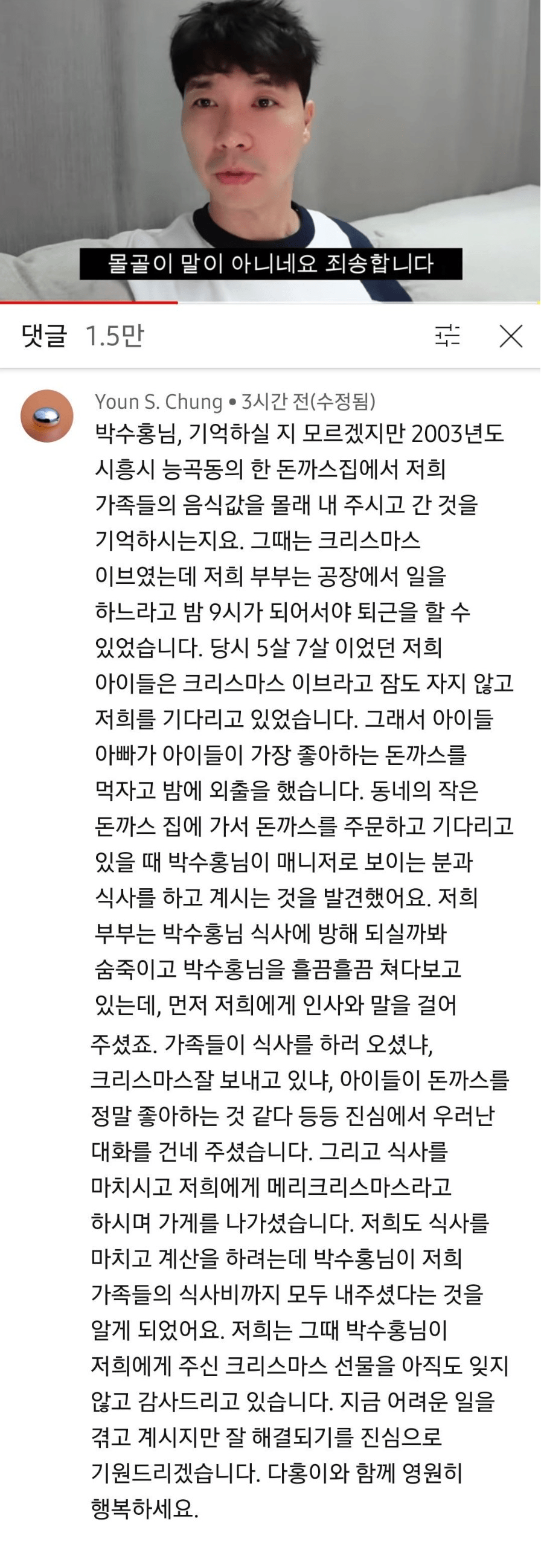 몰골이 말이 아니네요 죄송합니다

댓글 1.5만

Youn S. Chung • 3시간 전(수정됨)

박수홍님, 기억하실 지 모르겠지만 2003년도 시흥시 능곡동의 한 돈까스집에서 저희 가족들의 음식값을 몰래 내 주시고 간 것을 기억하시는지요. 그때는 크리스마스 이브였는데 저희 부부는 공장에서 일을 하느라고 밤 9시가 되어서야 퇴근을 할 수 있었습니다. 당시 5살 7살 이었던 저희 아이들은 크리스마스 이브라고 잠도 자지 않고 저희를 기다리고 있었습니다. 그래서 아이들 아빠가 아이들이 가장 좋아하는 돈까스를 먹자고 밤에 외출을 했습니다. 동네의 작은 돈까스 집에 가서 돈까스를 주문하고 기다리고 있을 때 박수홍님이 매니저로 보이는 분과 식사를 하고 계시는 것을 발견했어요. 저희 부부는 박수홍님 식사에 방해 되실까봐 숨죽이고 박수홍님을 흘끔흘끔 쳐다보고 있는데, 먼저 저희에게 인사와 말을 걸어 주셨죠. 가족들이 식사를 하러 오셨냐, 크리스마스잘 보내고 있냐, 아이들이 돈까스를 정말 좋아하는 것 같다 등등 진심에서 우러난 대화를 건네 주셨습니다. 그리고 식사를 마치시고 저희에게 메리크리스마스라고 하시며 가게를 나가셨습니다. 저희도 식사를 마치고 계산을 하려는데 박수홍님이 저희 가족들의 식사비까지 모두 내주셨다는 것을 알게 되었어요. 저희는 그때 박수홍님이 저희에게 주신 크리스마스 선물을 아직도 잊지 않고 감사드리고 있습니다. 지금 어려운 일을 겪고 계시지만 잘 해결되기를 진심으로 기원드리겠습니다. 다홍이와 함께 영원히 행복하세요.